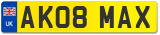 UK
AK08 MAX